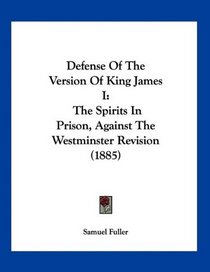 Defense Of The Version Of King James I:
The Spirits In Prison, Against The Westminster Revision (1885)

Samuel Fuller